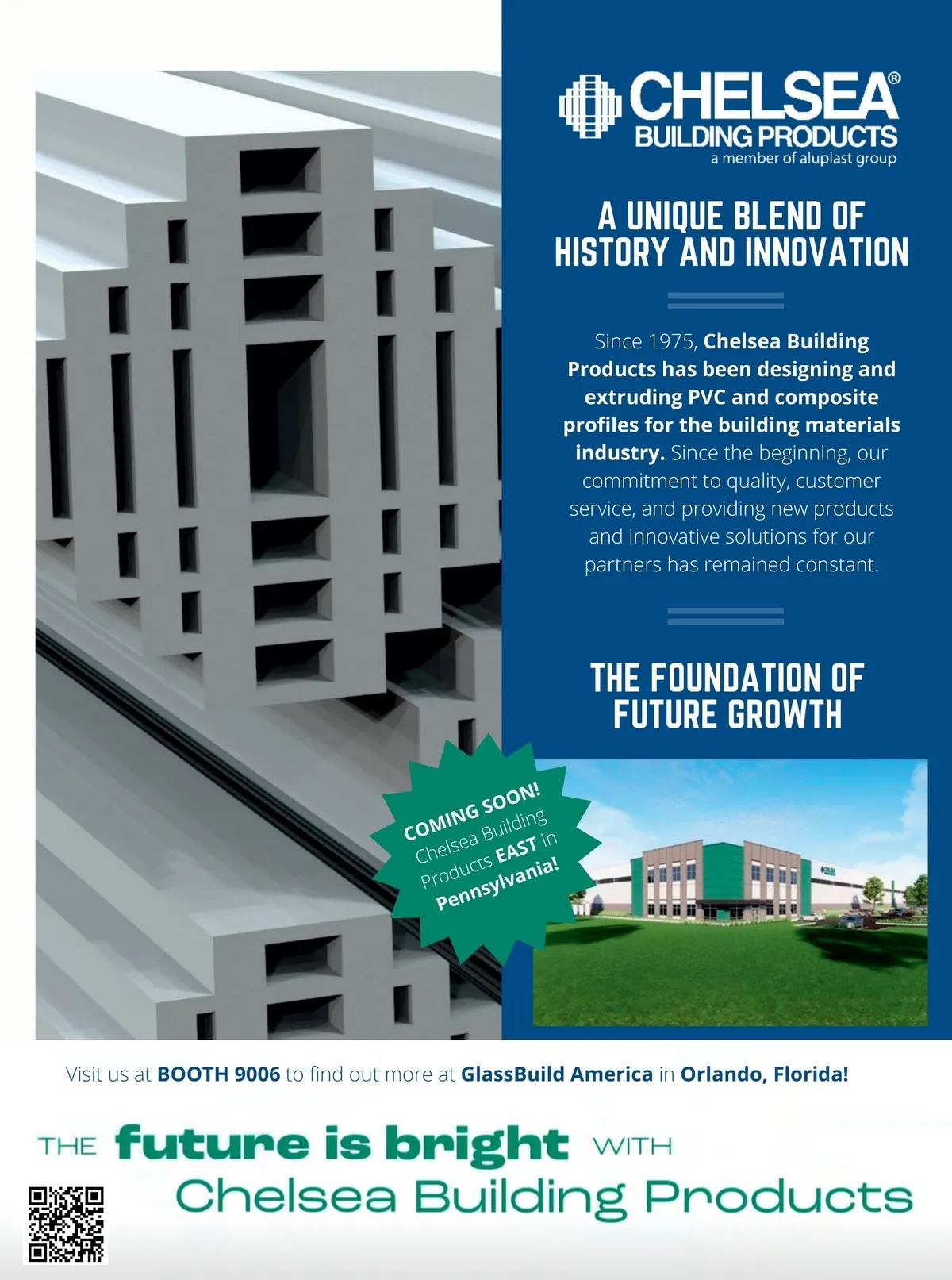 CHELSEA®
BUILDING PRODUCTS
a member of aluplast group

A UNIQUE BLEND OF HISTORY AND INNOVATION

Since 1975, Chelsea Building Products has been designing and extruding PVC and composite profiles for the building materials industry. Since the beginning, our commitment to quality, customer service, and providing new products and innovative solutions for our partners has remained constant.

THE FOUNDATION OF FUTURE GROWTH

COMING SOON! Chelsea Building Products EAST in Pennsylvania!

Visit us at BOOTH 9006 to find out more at GlassBuild America in Orlando, Florida!

THE future is bright WITH
Chelsea Building Products